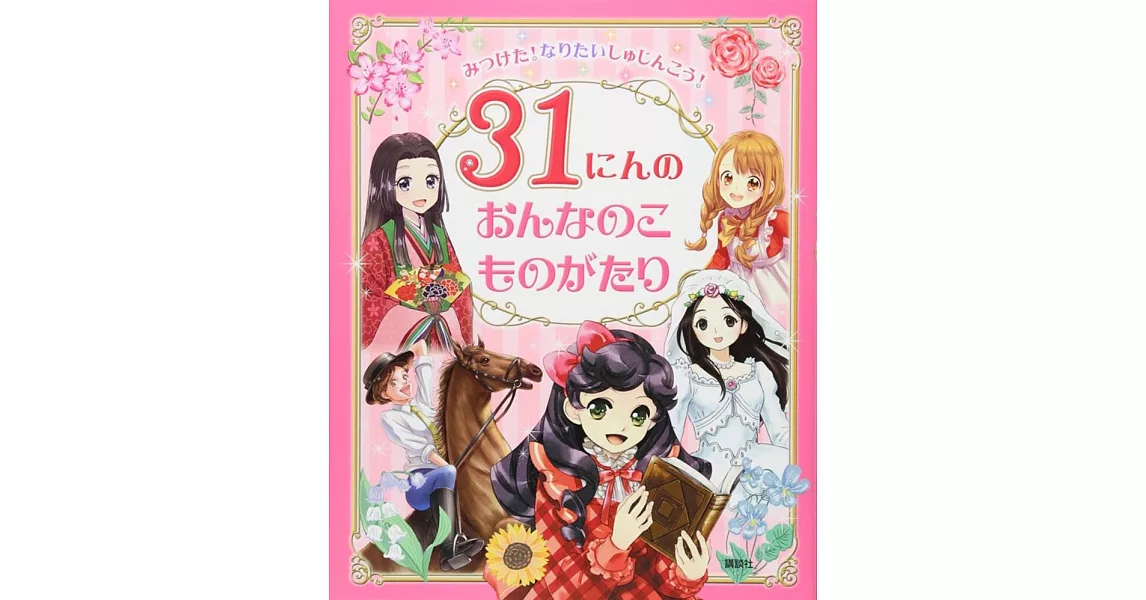 みつけた！なりたいしゅじんこう！

31にんの
おんなのこ
ものがたり

講談社